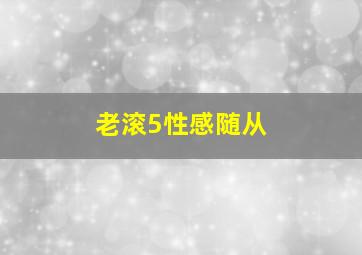 老滚5性感随从